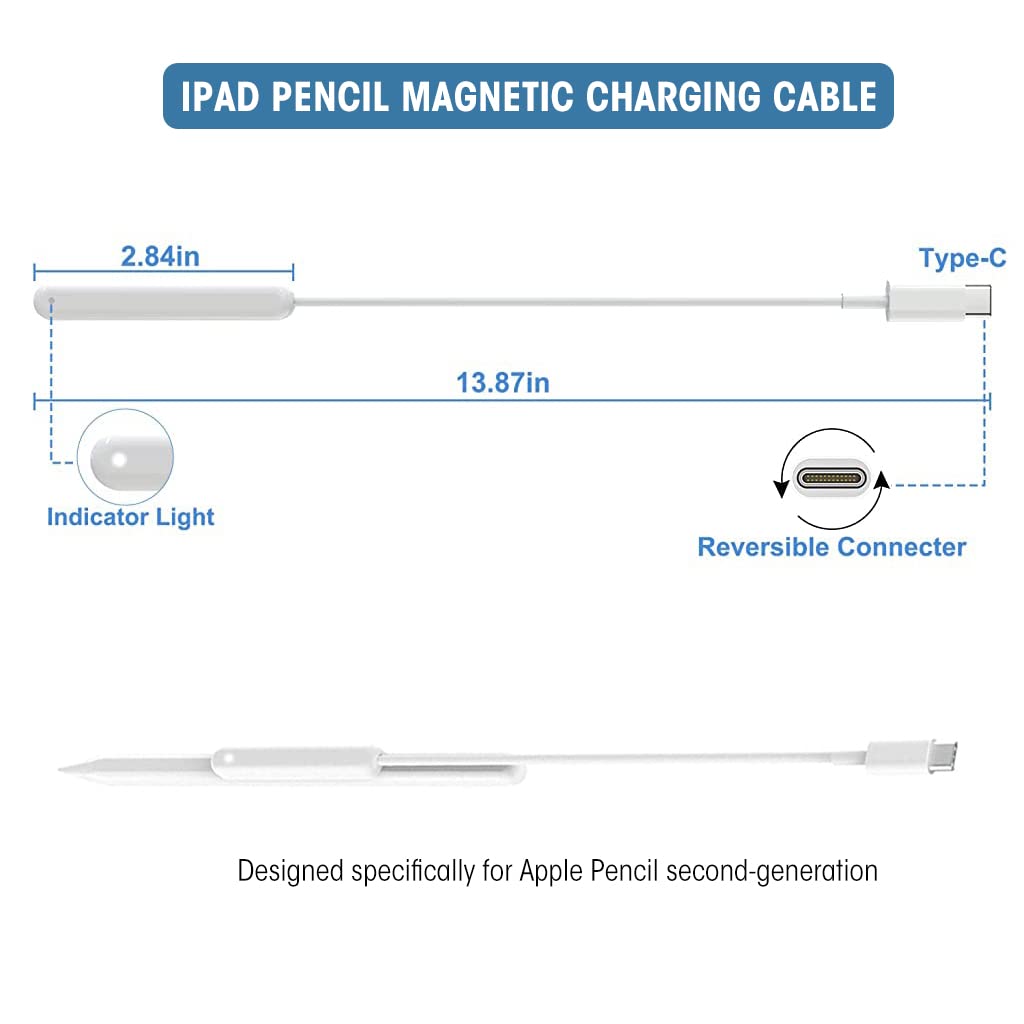 IPAD PENCIL MAGNETIC CHARGING CABLE

2.84in

Type-C

13.87in

Indicator Light

Reversible Connecter

Designed specifically for Apple Pencil second-generation